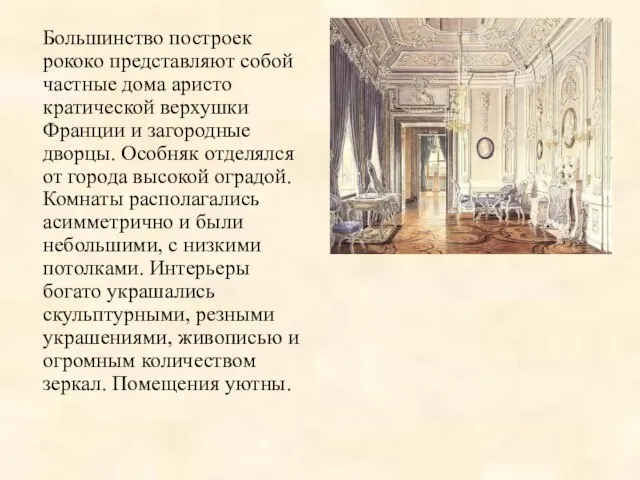 Большинство построек рококо представляют собой частные дома аристо кратической верхушки Франции и загородные дворцы. Особняк отделялся от города высокой оградой. Комнаты располагались асимметрично и были небольшими, с низкими потолками. Интерьеры богато украшались скульптурными, резными украшениями, живописью и огромным количеством зеркал. Помещения уютны.